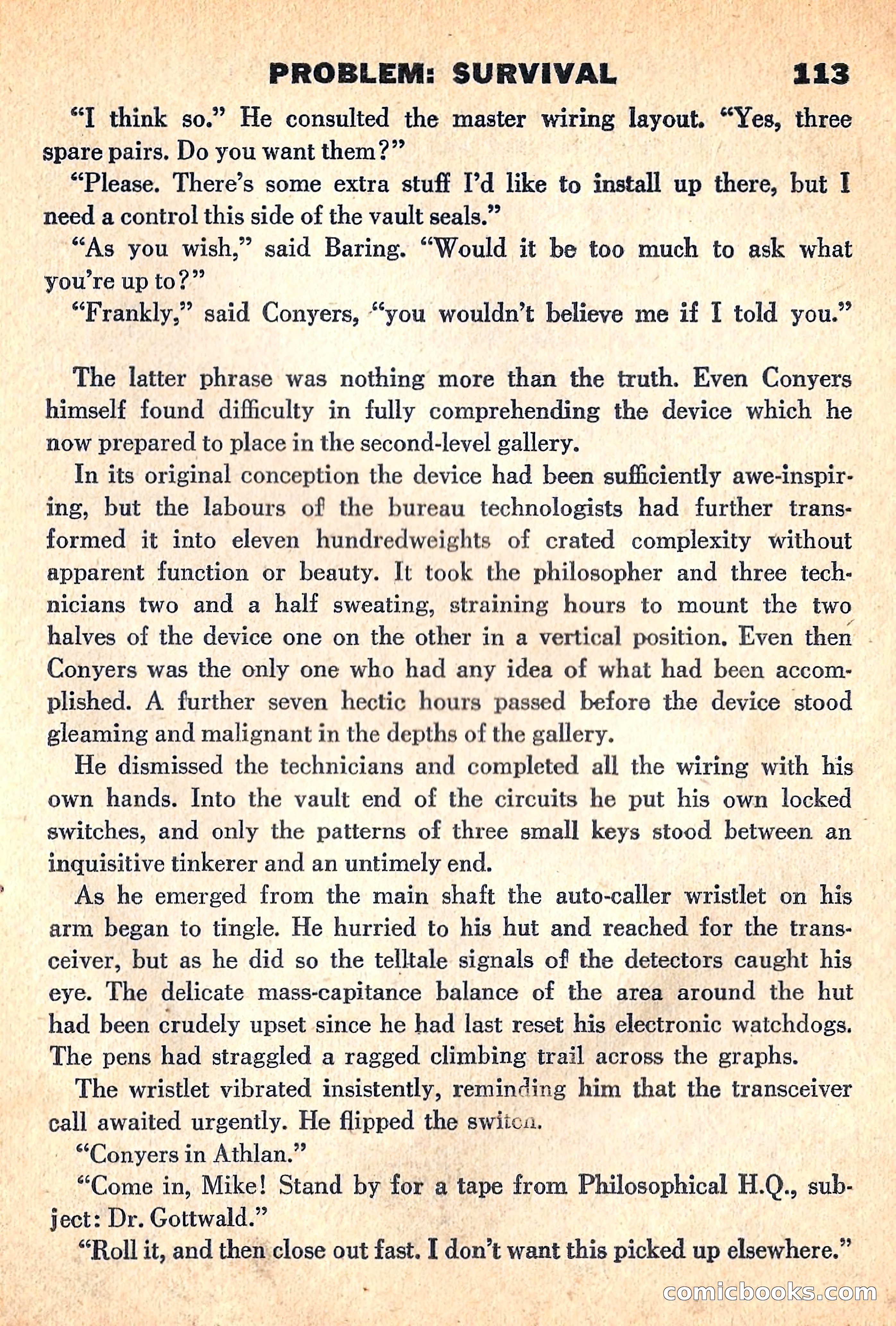 PROBLEM: SURVIVAL 113

"I think so." He consulted the master wiring layout. "Yes, three spare pairs. Do you want them?"

"Please. There's some extra stuff I'd like to install up there, but I need a control this side of the vault seals."

"As you wish," said Baring. "Would it be too much to ask what you're up to?"

"Frankly," said Conyers, "you wouldn't believe me if I told you."

The latter phrase was nothing more than the truth. Even Conyers himself found difficulty in fully comprehending the device which he now prepared to place in the second-level gallery.

In its original conception the device had been sufficiently awe-inspiring, but the labours of the bureau technologists had further transformed it into eleven hundredweights of crated complexity without apparent function or beauty. It took the philosopher and three technicians two and a half sweating, straining hours to mount the two halves of the device one on the other in a vertical position. Even then Conyers was the only one who had any idea of what had been accomplished. A further seven hectic hours passed before the device stood gleaming and malignant in the depths of the gallery.

He dismissed the technicians and completed all the wiring with his own hands. Into the vault end of the circuits he put his own locked switches, and only the patterns of three small keys stood between an inquisitive tinkerer and an untimely end.

As he emerged from the main shaft the auto-caller wristlet on his arm began to tingle. He hurried to his hut and reached for the transceiver, but as he did so the telltale signals of the detectors caught his eye. The delicate mass-capitance balance of the area around the hut had been crudely upset since he had last reset his electronic watchdogs. The pens had straggled a ragged climbing trail across the graphs.

The wristlet vibrated insistently, reminding him that the transceiver call awaited urgently. He flipped the switch.

"Conyers in Athlan."

"Come in, Mike! Stand by for a tape from Philosophical H.Q., subject: Dr. Gottwald."

"Roll it, and then close out fast. I don't want this picked up elsewhere."

comicbooks.com